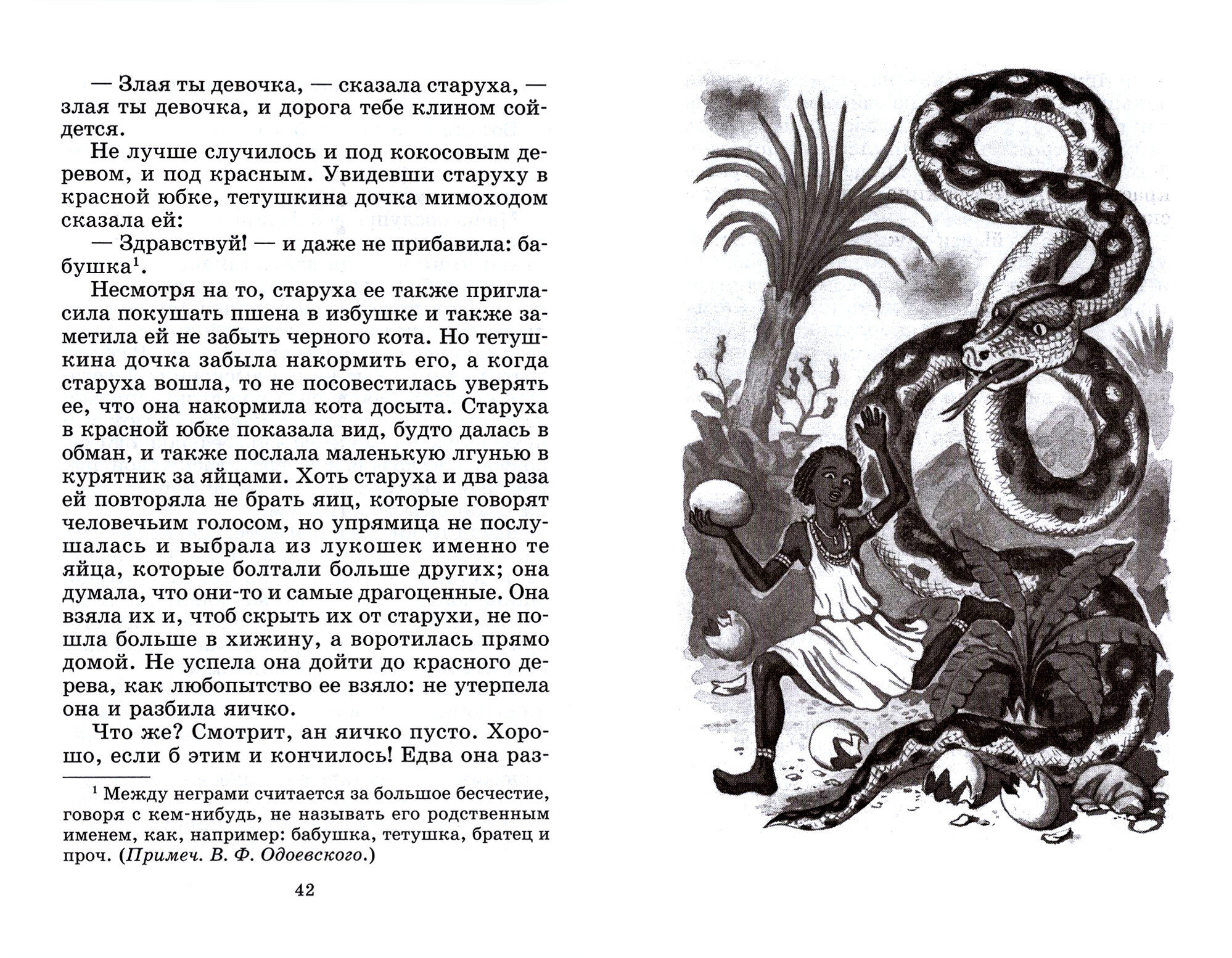 — Злая ты девочка, — сказала старуха, — злая ты девочка, и дорога тебе клином сойдется.

Не лучше случилось и под кокосовым деревом, и под красным. Увидевши старуху в красной юбке, тетушкина дочка мимоходом сказала ей:

— Здравствуй! — и даже не прибавила: бабушка$^1$.

Несмотря на то, старуха ее также пригласила покушать пшена в избушке и также заметила ей не забыть черного кота. Но тетушкина дочка забыла накормить его, а когда старуха вошла, то не посовестилась уверять ее, что она накормила кота досыта. Старуха в красной юбке показала вид, будто далась в обман, и также послала маленькую лгунью в курятник за яйцами. Хоть старуха и два раза ей повторяла не брать яиц, которые говорят человечьим голосом, но упрямица не послушалась и выбрала из лукошек именно те яйца, которые болтали больше других; она думала, что они-то и самые драгоценные. Она взяла их и, чтоб скрыть их от старухи, не пошла больше в хижину, а воротилась прямо домой. Не успела она дойти до красного дерева, как любопытство ее взяло: не утерпела она и разбила яичко.

Что же? Смотрит, ан яичко пусто. Хорошо, если б этим и кончилось! Едва она раз-

$^1$ Между неграми считается за большое бесчестие, говоря с кем-нибудь, не называть его родственным именем, как, например: бабушка, тетушка, братец и проч. (Примеч. В. Ф. Одоевского.)

42